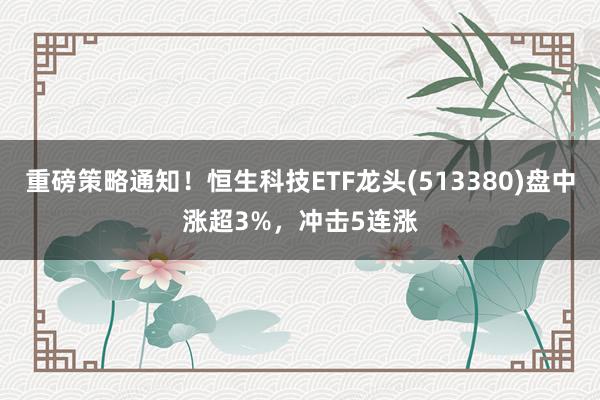 重磅策略通知！恒生科技ETF龙头(513380)盘中涨超3%，冲击5连涨